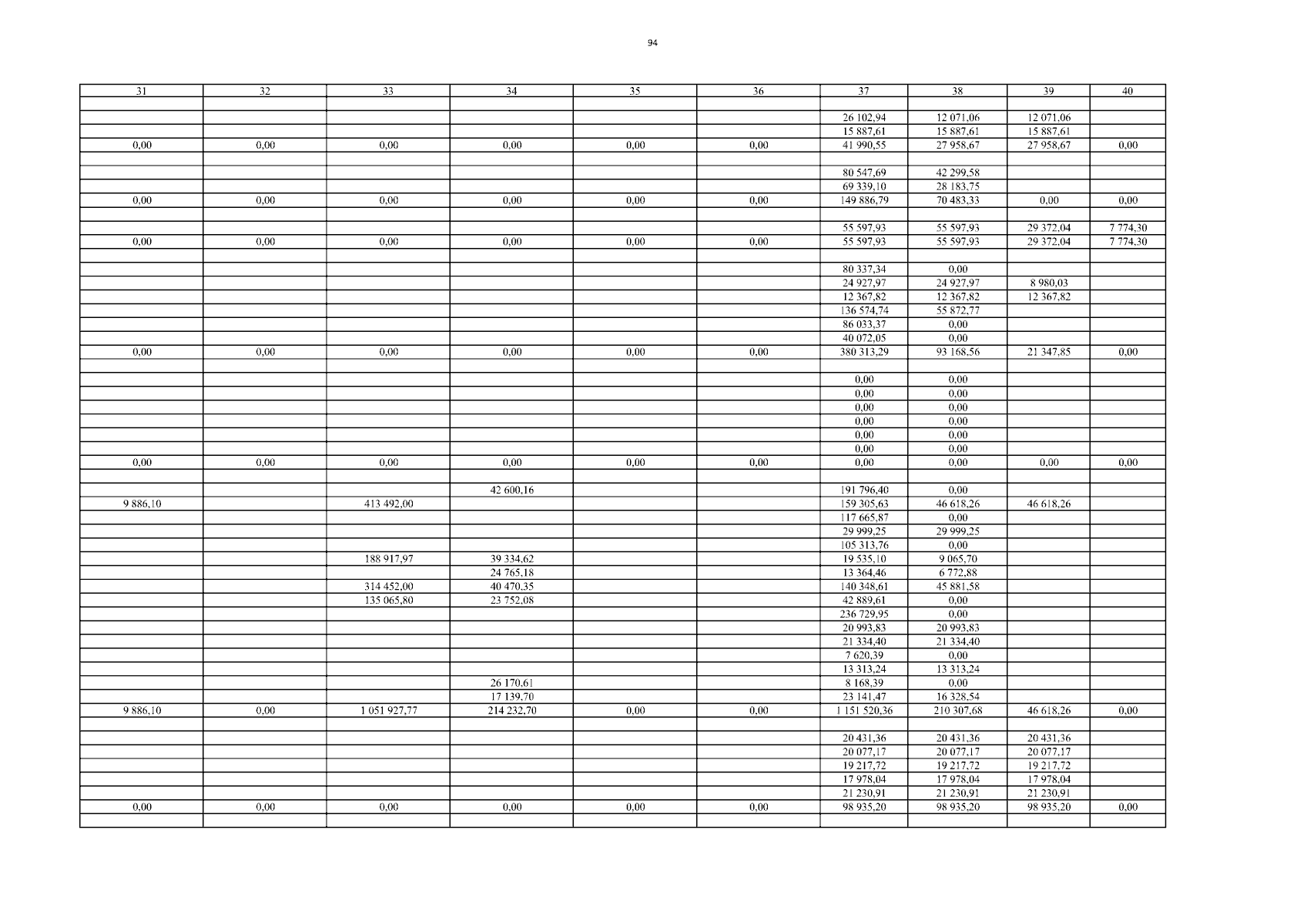 94

| 31 | 32 | 33 | 34 | 35 | 36 | 37 | 38 | 39 | 40 |
|---|---|---|---|---|---|---|---|---|---|
| | | | | | | | | | |
| | | | | | | 26 102,94 | 12 071,06 | 12 071,06 | |
| | | | | | | 15 887,61 | 15 887,61 | 15 887,61 | |
| 0,00 | 0,00 | 0,00 | 0,00 | 0,00 | 0,00 | 41 990,55 | 27 958,67 | 27 958,67 | 0,00 |
| | | | | | | | | | |
| | | | | | | 80 547,69 | 42 299,58 | | |
| | | | | | | 69 339,10 | 28 183,75 | | |
| 0,00 | 0,00 | 0,00 | 0,00 | 0,00 | 0,00 | 149 886,79 | 70 483,33 | 0,00 | 0,00 |
| | | | | | | | | | |
| | | | | | | 55 597,93 | 55 597,93 | 29 372,04 | 7 774,30 |
| 0,00 | 0,00 | 0,00 | 0,00 | 0,00 | 0,00 | 55 597,93 | 55 597,93 | 29 372,04 | 7 774,30 |
| | | | | | | | | | |
| | | | | | | 80 337,34 | 0,00 | | |
| | | | | | | 24 927,97 | 24 927,97 | 8 980,03 | |
| | | | | | | 12 367,82 | 12 367,82 | 12 367,82 | |
| | | | | | | 136 574,74 | 55 872,77 | | |
| | | | | | | 86 033,37 | 0,00 | | |
| | | | | | | 40 072,05 | 0,00 | | |
| 0,00 | 0,00 | 0,00 | 0,00 | 0,00 | 0,00 | 380 313,29 | 93 168,56 | 21 347,85 | 0,00 |
| | | | | | | | | | |
| | | | | | | 0,00 | 0,00 | | |
| | | | | | | 0,00 | 0,00 | | |
| | | | | | | 0,00 | 0,00 | | |
| | | | | | | 0,00 | 0,00 | | |
| | | | | | | 0,00 | 0,00 | | |
| | | | | | | 0,00 | 0,00 | | |
| 0,00 | 0,00 | 0,00 | 0,00 | 0,00 | 0,00 | 0,00 | 0,00 | 0,00 | 0,00 |
| | | | | | | | | | |
| | | | 42 600,16 | | | 191 796,40 | 0,00 | | |
| 9 886,10 | | 413 492,00 | | | | 159 305,63 | 46 618,26 | 46 618,26 | |
| | | | | | | 117 665,87 | 0,00 | | |
| | | | | | | 29 999,25 | 29 999,25 | | |
| | | | | | | 105 313,76 | 0,00 | | |
| | | 188 917,97 | 39 334,62 | | | 19 535,10 | 9 065,70 | | |
| | | | 24 765,18 | | | 13 364,46 | 6 772,88 | | |
| | | 314 452,00 | 40 470,35 | | | 140 348,61 | 45 881,58 | | |
| | | 135 065,80 | 23 752,08 | | | 42 889,61 | 0,00 | | |
| | | | | | | 236 729,95 | 0,00 | | |
| | | | | | | 20 993,83 | 20 993,83 | | |
| | | | | | | 21 334,40 | 21 334,40 | | |
| | | | | | | 7 620,39 | 0,00 | | |
| | | | | | | 13 313,24 | 13 313,24 | | |
| | | | 26 170,61 | | | 8 168,39 | 0,00 | | |
| | | | 17 139,70 | | | 23 141,47 | 16 328,54 | | |
| 9 886,10 | 0,00 | 1 051 927,77 | 214 232,70 | 0,00 | 0,00 | 1 151 520,36 | 210 307,68 | 46 618,26 | 0,00 |
| | | | | | | | | | |
| | | | | | | 20 431,36 | 20 431,36 | 20 431,36 | |
| | | | | | | 20 077,17 | 20 077,17 | 20 077,17 | |
| | | | | | | 19 217,72 | 19 217,72 | 19 217,72 | |
| | | | | | | 17 978,04 | 17 978,04 | 17 978,04 | |
| | | | | | | 21 230,91 | 21 230,91 | 21 230,91 | |
| 0,00 | 0,00 | 0,00 | 0,00 | 0,00 | 0,00 | 98 935,20 | 98 935,20 | 98 935,20 | 0,00 |
| | | | | | | | | | |